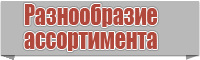 Разнообразие ассортимента